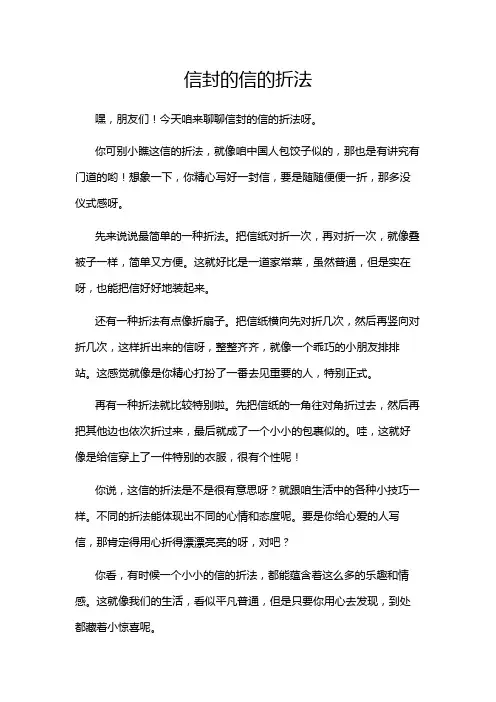 信封的信的折法

嘿，朋友们！今天咱来聊聊信封的信的折法呀。

你可别小瞧这信的折法，就像咱中国人包饺子似的，那也是有讲究有门道的哟！想象一下，你精心写好一封信，要是随随便便一折，那多没仪式感呀。

先来说说最简单的一种折法。把信纸对折一次，再对折一次，就像叠被子一样，简单又方便。这就好比是一道家常菜，虽然普通，但是实在呀，也能把信好好地装起来。

还有一种折法有点像折扇子。把信纸横向先对折几次，然后再竖向对折几次，这样折出来的信呀，整整齐齐，就像一个乖巧的小朋友排排站。这感觉就像是你精心打扮了一番去见重要的人，特别正式。

再有一种折法就比较特别啦。先把信纸的一角往对角折过去，然后再把其他边也依次折过来，最后就成了一个小小的包裹似的。哇，这就好像是给信穿上了一件特别的衣服，很有个性呢！

你说，这信的折法是不是很有意思呀？就跟咱生活中的各种小技巧一样。不同的折法能体现出不同的心情和态度呢。要是你给心爱的人写信，那肯定得用心折得漂漂亮亮的呀，对吧？

你看，有时候一个小小的信的折法，都能蕴含着这么多的乐趣和情感。这就像我们的生活，看似平凡普通，但是只要你用心去发现，到处都藏着小惊喜呢。